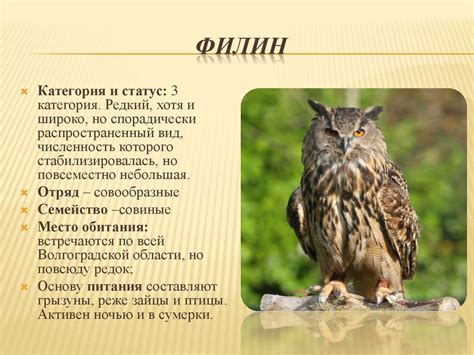 ФИЛИН

Категория и статус: 3 категория. Редкий, хотя и широко, но спорадически распространенный вид, численность которого стабилизировалась, но повсеместно небольшая.

Отряд – совообразные

Семейство –совиные

Место обитания: встречаются по всей Волгоградской области, но повсюду редок;

Основу питания составляют грызуны, реже зайцы и птицы. Активен ночью и в сумерки.